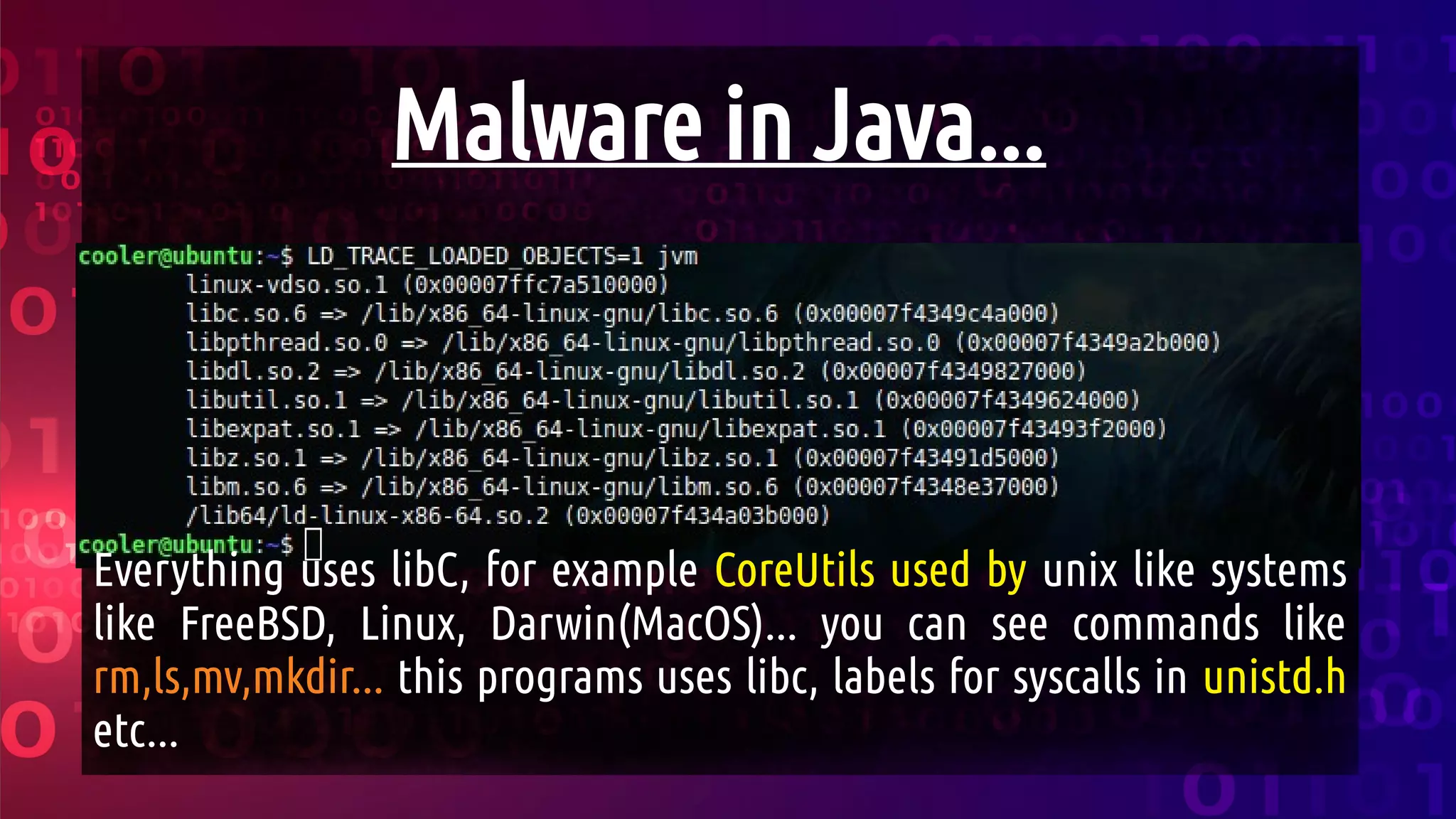 Malware in Java...

cooler@ubuntu:~$ LD_TRACE_LOADED_OBJECTS=1 jvm
linux-vdso.so.1 (0x00007ffc7a510000)
libc.so.6 => /lib/x86_64-linux-gnu/libc.so.6 (0x00007f4349c4a000)
libpthread.so.0 => /lib/x86_64-linux-gnu/libpthread.so.0 (0x00007f4349a2b000)
libdl.so.2 => /lib/x86_64-linux-gnu/libdl.so.2 (0x00007f4349827000)
libutil.so.1 => /lib/x86_64-linux-gnu/libutil.so.1 (0x00007f4349624000)
libexpat.so.1 => /lib/x86_64-linux-gnu/libexpat.so.1 (0x00007f43493f2000)
libz.so.1 => /lib/x86_64-linux-gnu/libz.so.1 (0x00007f43491d5000)
libm.so.6 => /lib/x86_64-linux-gnu/libm.so.6 (0x00007f4348e37000)
/lib64/ld-linux-x86-64.so.2 (0x00007f434a03b000)
cooler@ubuntu:~$

Everything uses libC, for example CoreUtils used by unix like systems like FreeBSD, Linux, Darwin(MacOS)... you can see commands like rm,ls,mv,mkdir... this programs uses libc, labels for syscalls in unistd.h etc...